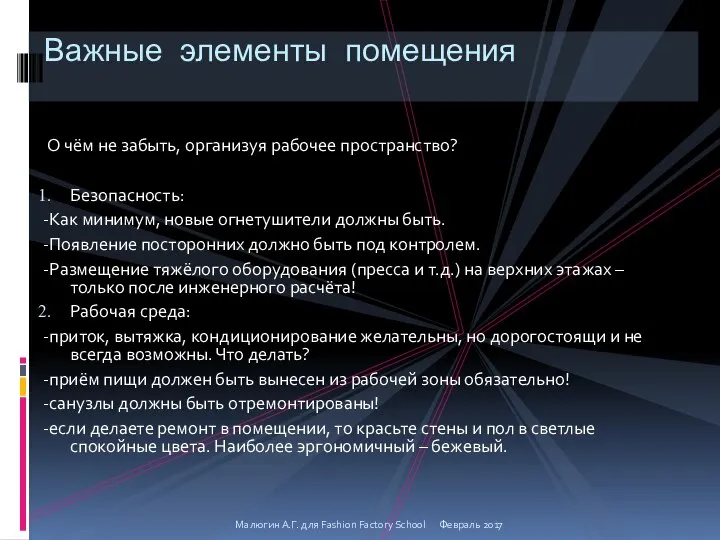 Важные элементы помещения

О чём не забыть, организуя рабочее пространство?

1. Безопасность:
-Как минимум, новые огнетушители должны быть.
-Появление посторонних должно быть под контролем.
-Размещение тяжёлого оборудования (пресса и т.д.) на верхних этажах – только после инженерного расчёта!
2. Рабочая среда:
-приток, вытяжка, кондиционирование желательны, но дорогостоящи и не всегда возможны. Что делать?
-приём пищи должен быть вынесен из рабочей зоны обязательно!
-санузлы должны быть отремонтированы!
-если делаете ремонт в помещении, то красьте стены и пол в светлые спокойные цвета. Наиболее эргономичный – бежевый.

Малюгин А.Г. для Fashion Factory School Февраль 2017